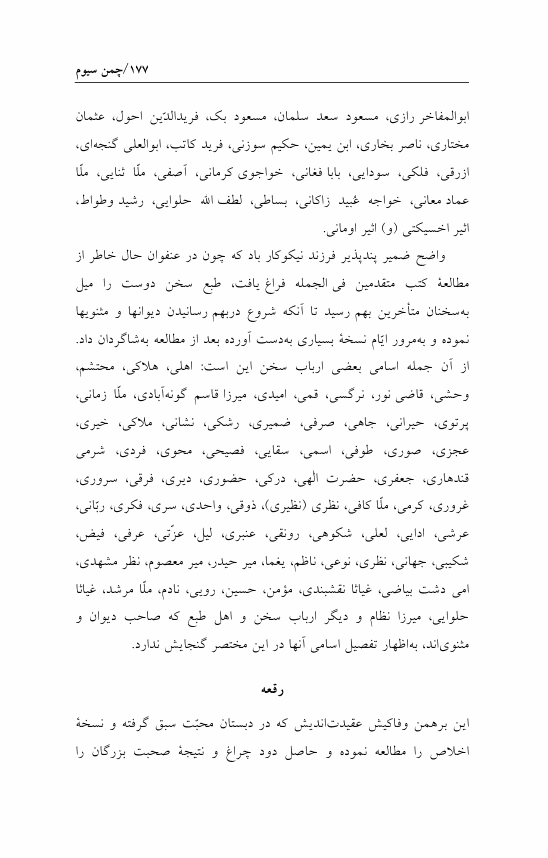 ۱۷۷/چمن سیوم

ابوالمفاخر رازی، مسعود سعد سلمان، مسعود بک، فریدالدّین احول، عثمان مختاری، ناصر بخاری، ابن یمین، حکیم سوزنی، فرید کاتب، ابوالعلی گنجه‌ای، ازرقی، فلکی، سودایی، بابا فغانی، خواجوی کرمانی، آصفی، ملّا ثنایی، ملّا عماد معانی، خواجه عُبید زاکانی، بساطی، لطف الله حلوایی، رشید وطواط، اثیر اخسیکتی (و) اثیر اومانی.

واضح ضمیر پندپذیر فرزند نیکوکار باد که چون در عنفوان حال خاطر از مطالعهٔ کتب متقدمین فی الجمله فراغ یافت، طبع سخن دوست را میل به‌سخنان متأخرین بهم رسید تا آنکه شروع دربهم رسانیدن دیوانها و مثنویها نموده و به‌مرور ایّام نسخهٔ بسیاری به‌دست آورده بعد از مطالعه به‌شاگردان داد. از آن جمله اسامی بعضی ارباب سخن این است: اهلی، هلاکی، محتشم، وحشی، قاضی نور، نرگسی، قمی، امیدی، میرزا قاسم گونه‌آبادی، ملّا زمانی، پرتوی، حیرانی، جاهی، صرفی، ضمیری، رشکی، نشانی، ملاکی، خیری، عجزی، صوری، طوفی، اسمی، سقایی، فصیحی، محوی، فردی، شرمی قندهاری، جعفری، حضرت الٰهی، درکی، حضوری، دیری، فرقی، سروری، غروری، کرمی، ملّا کافی، نظری (نظیری)، ذوقی، واحدی، سری، فکری، ربّانی، عرشی، ادایی، لعلی، شکوهی، رونقی، عنبری، لیل، عزّتی، عرفی، فیض، شکیبی، جهانی، نظری، نوعی، ناظم، یغما، میر حیدر، میر معصوم، نظر مشهدی، امی دشت بیاضی، غیاثا نقشبندی، مؤمن، حسین، رویی، نادم، ملّا مرشد، غیاثا حلوایی، میرزا نظام و دیگر ارباب سخن و اهل طبع که صاحب دیوان و مثنوی‌اند، به‌اظهار تفصیل اسامی آنها در این مختصر گنجایش ندارد.

رقعه

این برهمن وفاکیش عقیدت‌اندیش که در دبستان محبّت سبق گرفته و نسخهٔ اخلاص را مطالعه نموده و حاصل دود چراغ و نتیجهٔ صحبت بزرگان را